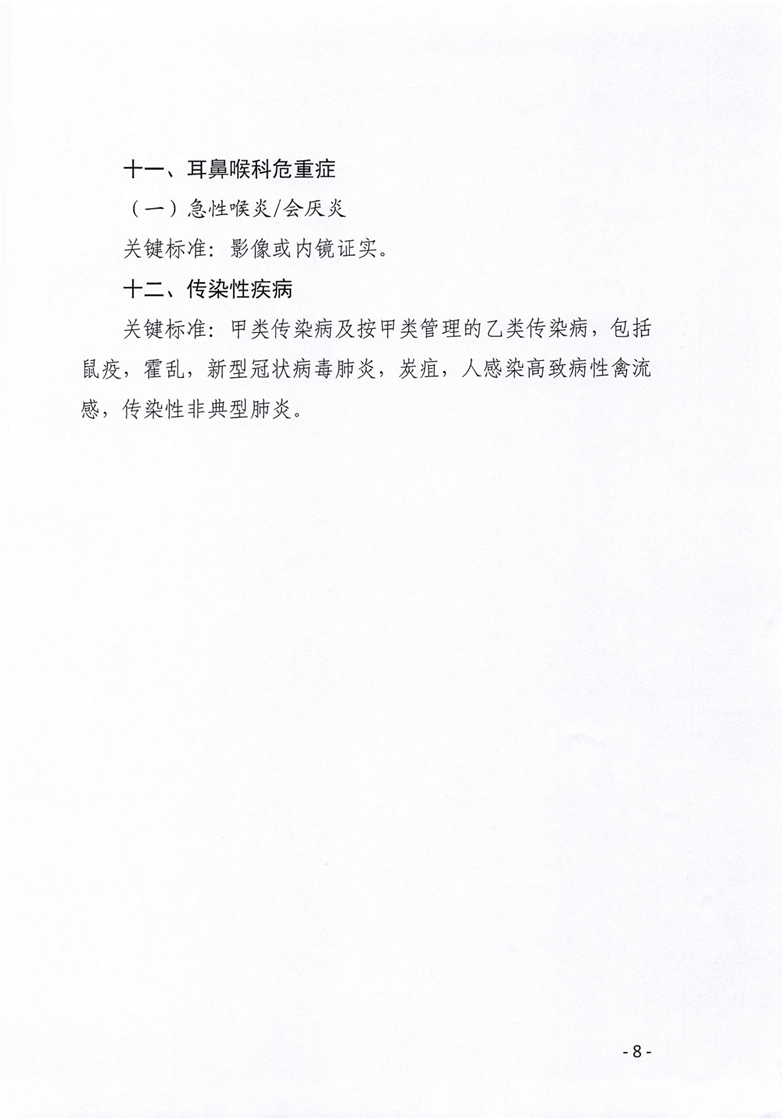 十一、耳鼻喉科危重症

（一）急性喉炎/会厌炎

关键标准：影像或内镜证实。

十二、传染性疾病

关键标准：甲类传染病及按甲类管理的乙类传染病，包括鼠疫，霍乱，新型冠状病毒肺炎，炭疽，人感染高致病性禽流感，传染性非典型肺炎。

- 8 -